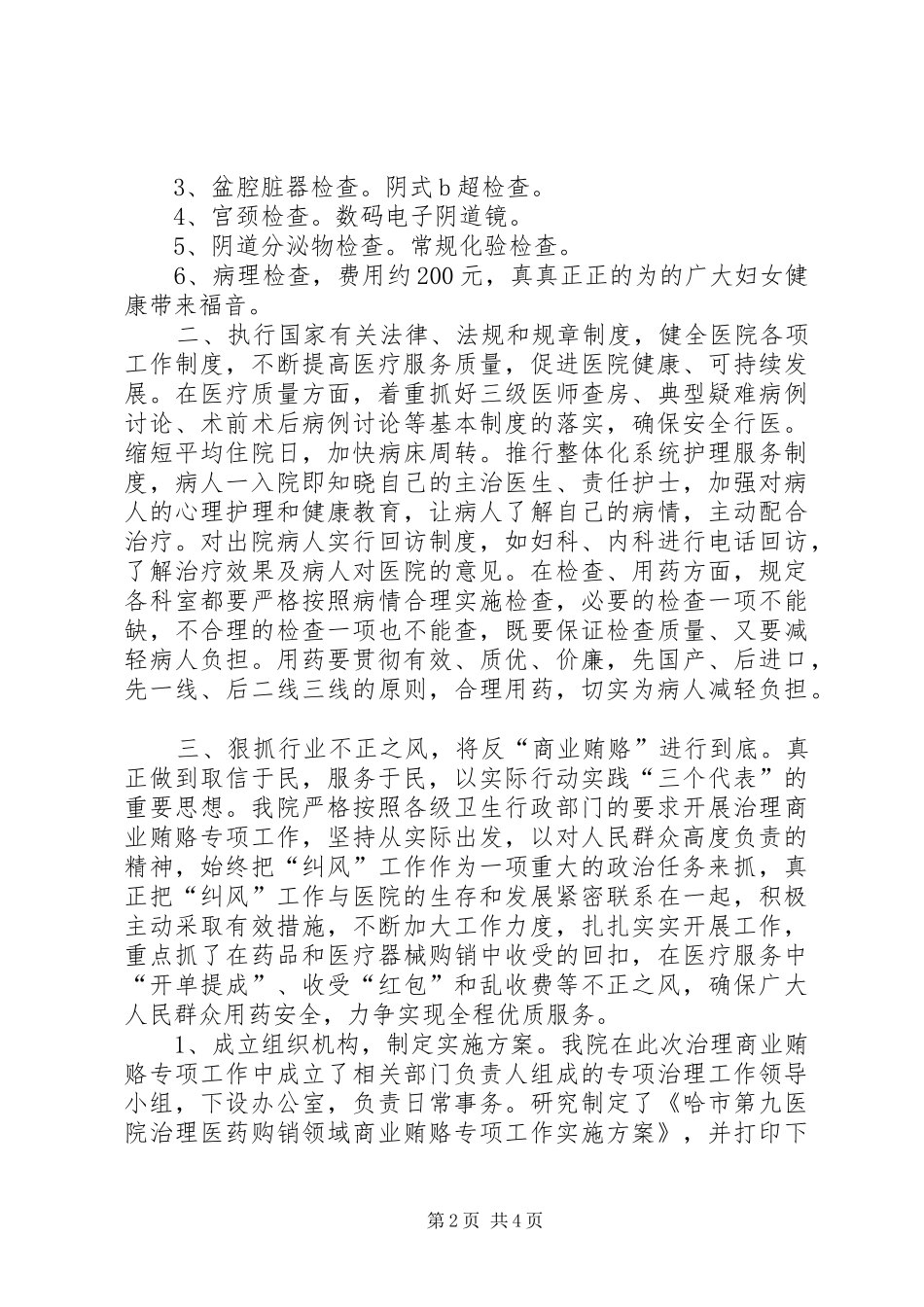 3、盆腔脏器检查。阴式b超检查。

4、宫颈检查。数码电子阴道镜。

5、阴道分泌物检查。常规化验检查。

6、病理检查，费用约200元，真真正正的为的广大妇女健康带来福音。

二、执行国家有关法律、法规和规章制度，健全医院各项工作制度，不断提高医疗服务质量，促进医院健康、可持续发展。在医疗质量方面，着重抓好三级医师查房、典型疑难病例讨论、术前术后病例讨论等基本制度的落实，确保安全行医。缩短平均住院日，加快病床周转。推行整体化系统护理服务制度，病人一入院即知晓自己的主治医生、责任护士，加强对病人的心理护理和健康教育，让病人了解自己的病情，主动配合治疗。对出院病人实行回访制度，如妇科、内科进行电话回访，了解治疗效果及病人对医院的意见。在检查、用药方面，规定各科室都要严格按照病情合理实施检查，必要的检查一项不能缺，不合理的检查一项也不能查，既要保证检查质量、又要减轻病人负担。用药要贯彻有效、质优、价廉，先国产、后进口，先一线、后二线三线的原则，合理用药，切实为病人减轻负担。

三、狠抓行业不正之风，将反“商业贿赂”进行到底。真正做到取信于民，服务于民，以实际行动实践“三个代表”的重要思想。我院严格按照各级卫生行政部门的要求开展治理商业贿赂专项工作，坚持从实际出发，以对人民群众高度负责的精神，始终把“纠风”工作作为一项重大的政治任务来抓，真正把“纠风”工作与医院的生存和发展紧密联系在一起，积极主动采取有效措施，不断加大工作力度，扎扎实实开展工作，重点抓了在药品和医疗器械购销中收受的回扣，在医疗服务中“开单提成”、收受“红包”和乱收费等不正之风，确保广大人民群众用药安全，力争实现全程优质服务。

1、成立组织机构，制定实施方案。我院在此次治理商业贿赂专项工作中成立了相关部门负责人组成的专项治理工作领导小组，下设办公室，负责日常事务。研究制定了《哈市第九医院治理医药购销领域商业贿赂专项工作实施方案》，并打印下

第2页 共4页